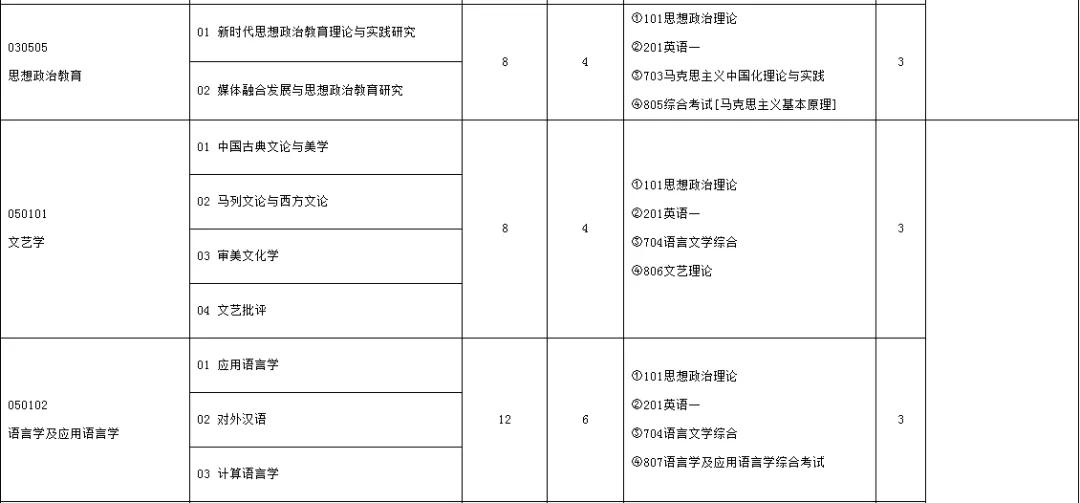 | 030505 思想政治教育 | 01 新时代思想政治教育理论与实践研究 | 8 | 4 | ①101思想政治理论 ②201英语一 ③703马克思主义中国化理论与实践 ④805综合考试[马克思主义基本原理] | 3 | |
|---|---|---|---|---|---|---|
| | 02 媒体融合发展与思想政治教育研究 | | | | | |
| 050101 文艺学 | 01 中国古典文论与美学 | 8 | 4 | ①101思想政治理论 ②201英语一 ③704语言文学综合 ④806文艺理论 | 3 | |
| | 02 马列文论与西方文论 | | | | | |
| | 03 审美文化学 | | | | | |
| | 04 文艺批评 | | | | | |
| 050102 语言学及应用语言学 | 01 应用语言学 | 12 | 6 | ①101思想政治理论 ②201英语一 ③704语言文学综合 ④807语言学及应用语言学综合考试 | 3 | |
| | 02 对外汉语 | | | | | |
| | 03 计算语言学 | | | | | |